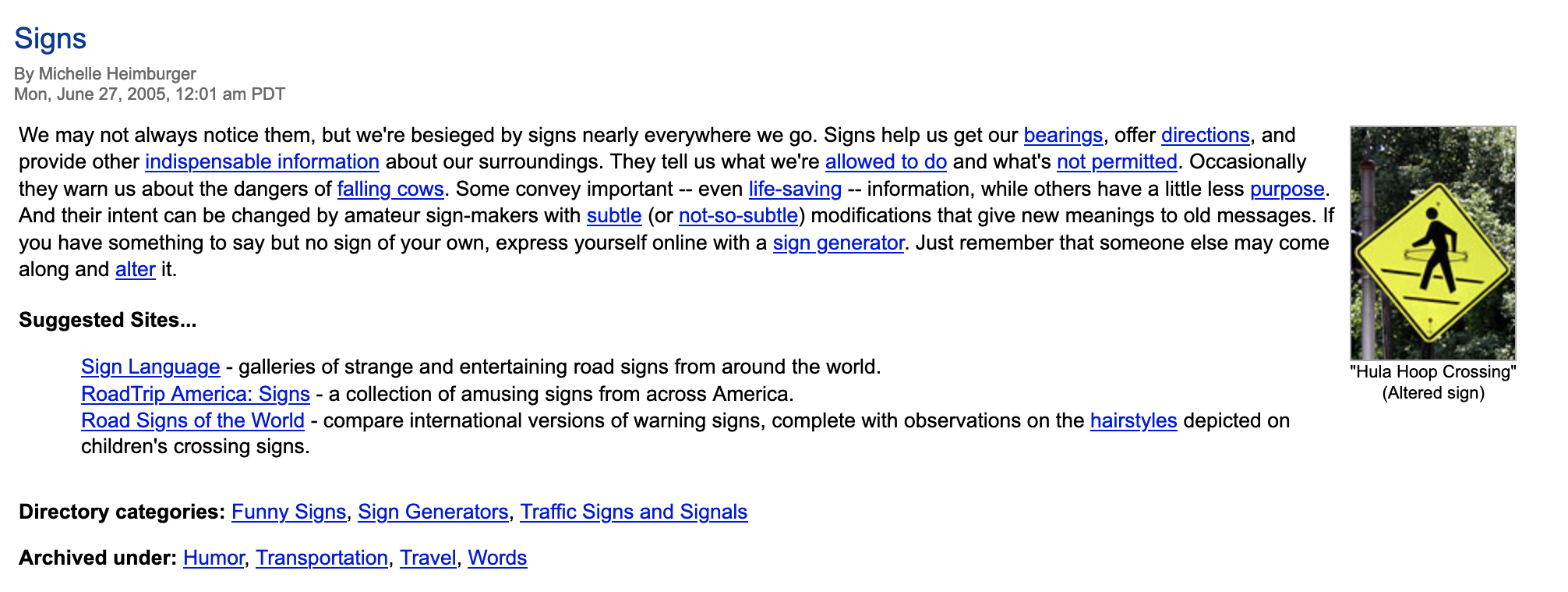 Signs

By Michelle Heimburger
Mon, June 27, 2005, 12:01 am PDT

We may not always notice them, but we're besieged by signs nearly everywhere we go. Signs help us get our bearings, offer directions, and provide other indispensable information about our surroundings. They tell us what we're allowed to do and what's not permitted. Occasionally they warn us about the dangers of falling cows. Some convey important -- even life-saving -- information, while others have a little less purpose. And their intent can be changed by amateur sign-makers with subtle (or not-so-subtle) modifications that give new meanings to old messages. If you have something to say but no sign of your own, express yourself online with a sign generator. Just remember that someone else may come along and alter it.

"Hula Hoop Crossing"
(Altered sign)

Suggested Sites...

Sign Language - galleries of strange and entertaining road signs from around the world.
RoadTrip America: Signs - a collection of amusing signs from across America.
Road Signs of the World - compare international versions of warning signs, complete with observations on the hairstyles depicted on children's crossing signs.

Directory categories: Funny Signs, Sign Generators, Traffic Signs and Signals

Archived under: Humor, Transportation, Travel, Words